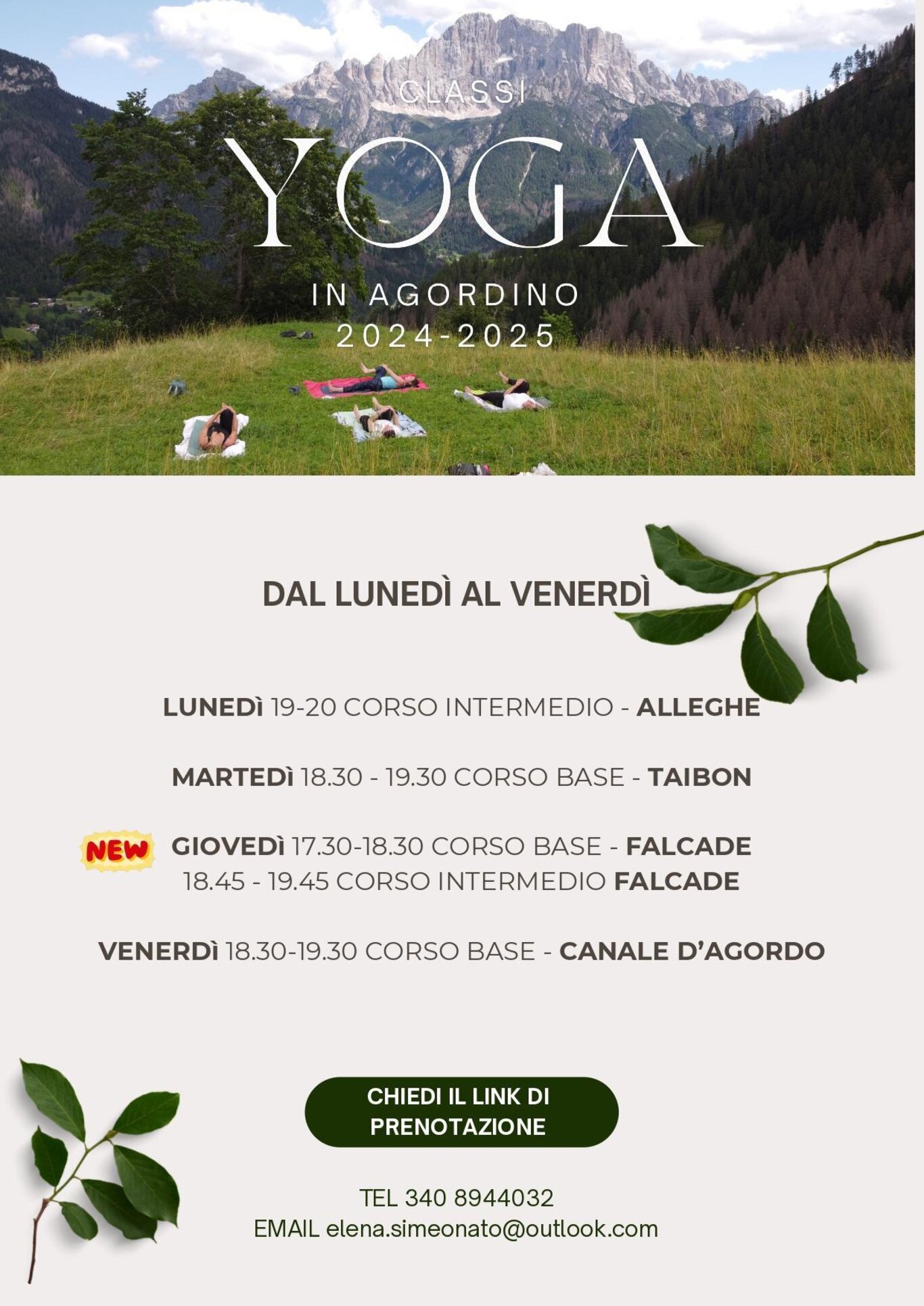 CLASSI
YOGA
IN AGORDINO
2024-2025

DAL LUNEDÌ AL VENERDÌ

LUNEDÌ 19-20 CORSO INTERMEDIO - ALLEGHE

MARTEDÌ 18.30 - 19.30 CORSO BASE - TAIBON

NEW GIOVEDÌ 17.30-18.30 CORSO BASE - FALCADE
18.45 - 19.45 CORSO INTERMEDIO FALCADE

VENERDÌ 18.30-19.30 CORSO BASE - CANALE D'AGORDO

CHIEDI IL LINK DI PRENOTAZIONE

TEL 340 8944032
EMAIL elena.simeonato@outlook.com